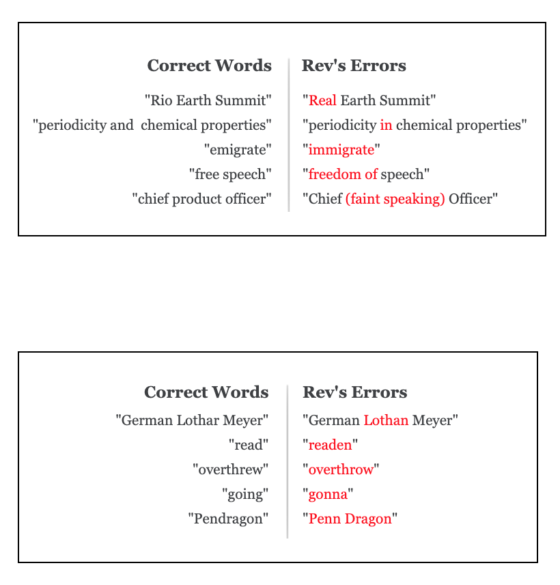 | Correct Words | Rev's Errors |
|---|---|
| "Rio Earth Summit" | "Real Earth Summit" |
| "periodicity and chemical properties" | "periodicity in chemical properties" |
| "emigrate" | "immigrate" |
| "free speech" | "freedom of speech" |
| "chief product officer" | "Chief (faint speaking) Officer" |

| Correct Words | Rev's Errors |
|---|---|
| "German Lothar Meyer" | "German Lothan Meyer" |
| "read" | "readen" |
| "overthrew" | "overthrow" |
| "going" | "gonna" |
| "Pendragon" | "Penn Dragon" |